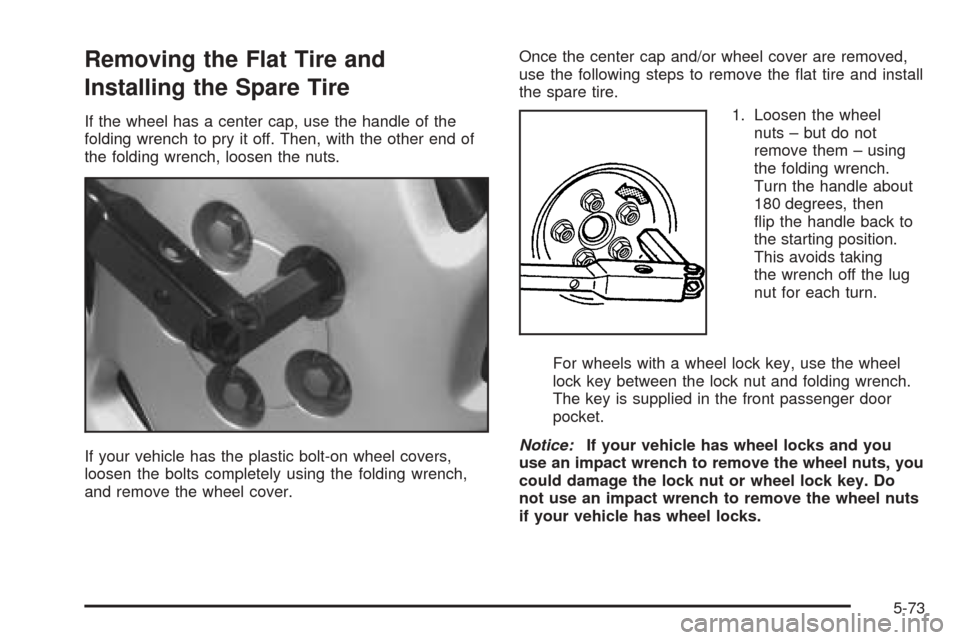 Removing the Flat Tire and Installing the Spare Tire

If the wheel has a center cap, use the handle of the folding wrench to pry it off. Then, with the other end of the folding wrench, loosen the nuts.

If your vehicle has the plastic bolt-on wheel covers, loosen the bolts completely using the folding wrench, and remove the wheel cover.

Once the center cap and/or wheel cover are removed, use the following steps to remove the flat tire and install the spare tire.

1. Loosen the wheel nuts – but do not remove them – using the folding wrench. Turn the handle about 180 degrees, then flip the handle back to the starting position. This avoids taking the wrench off the lug nut for each turn.

For wheels with a wheel lock key, use the wheel lock key between the lock nut and folding wrench. The key is supplied in the front passenger door pocket.

Notice: If your vehicle has wheel locks and you use an impact wrench to remove the wheel nuts, you could damage the lock nut or wheel lock key. Do not use an impact wrench to remove the wheel nuts if your vehicle has wheel locks.

5-73

carmanualsonline.info